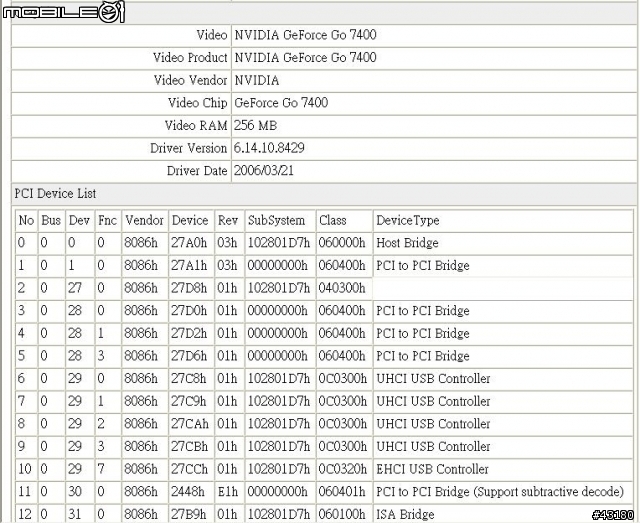 MOBILE01

| | |
|---|---|
| Video | NVIDIA GeForce Go 7400 |
| Video Product | NVIDIA GeForce Go 7400 |
| Video Vendor | NVIDIA |
| Video Chip | GeForce Go 7400 |
| Video RAM | 256 MB |
| Driver Version | 6.14.10.8429 |
| Driver Date | 2006/03/21 |

PCI Device List

| No | Bus | Dev | Fnc | Vendor | Device | Rev | SubSystem | Class | DeviceType |
|---|---|---|---|---|---|---|---|---|---|
| 0 | 0 | 0 | 0 | 8086h | 27A0h | 03h | 102801D7h | 060000h | Host Bridge |
| 1 | 0 | 1 | 0 | 8086h | 27A1h | 03h | 00000000h | 060400h | PCI to PCI Bridge |
| 2 | 0 | 27 | 0 | 8086h | 27D8h | 01h | 102801D7h | 040300h | |
| 3 | 0 | 28 | 0 | 8086h | 27D0h | 01h | 00000000h | 060400h | PCI to PCI Bridge |
| 4 | 0 | 28 | 1 | 8086h | 27D2h | 01h | 00000000h | 060400h | PCI to PCI Bridge |
| 5 | 0 | 28 | 3 | 8086h | 27D6h | 01h | 00000000h | 060400h | PCI to PCI Bridge |
| 6 | 0 | 29 | 0 | 8086h | 27C8h | 01h | 102801D7h | 0C0300h | UHCI USB Controller |
| 7 | 0 | 29 | 1 | 8086h | 27C9h | 01h | 102801D7h | 0C0300h | UHCI USB Controller |
| 8 | 0 | 29 | 2 | 8086h | 27CAh | 01h | 102801D7h | 0C0300h | UHCI USB Controller |
| 9 | 0 | 29 | 3 | 8086h | 27CBh | 01h | 102801D7h | 0C0300h | UHCI USB Controller |
| 10 | 0 | 29 | 7 | 8086h | 27CCh | 01h | 102801D7h | 0C0320h | EHCI USB Controller |
| 11 | 0 | 30 | 0 | 8086h | 2448h | E1h | 00000000h | 060401h | PCI to PCI Bridge (Support subtractive decode) |
| 12 | 0 | 31 | 0 | 8086h | 27B9h | 01h | 102801D7h | 060100h | ISA Bridge |

#43180